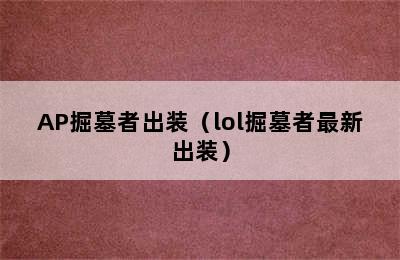 AP掘墓者出装（lol掘墓者最新出装）